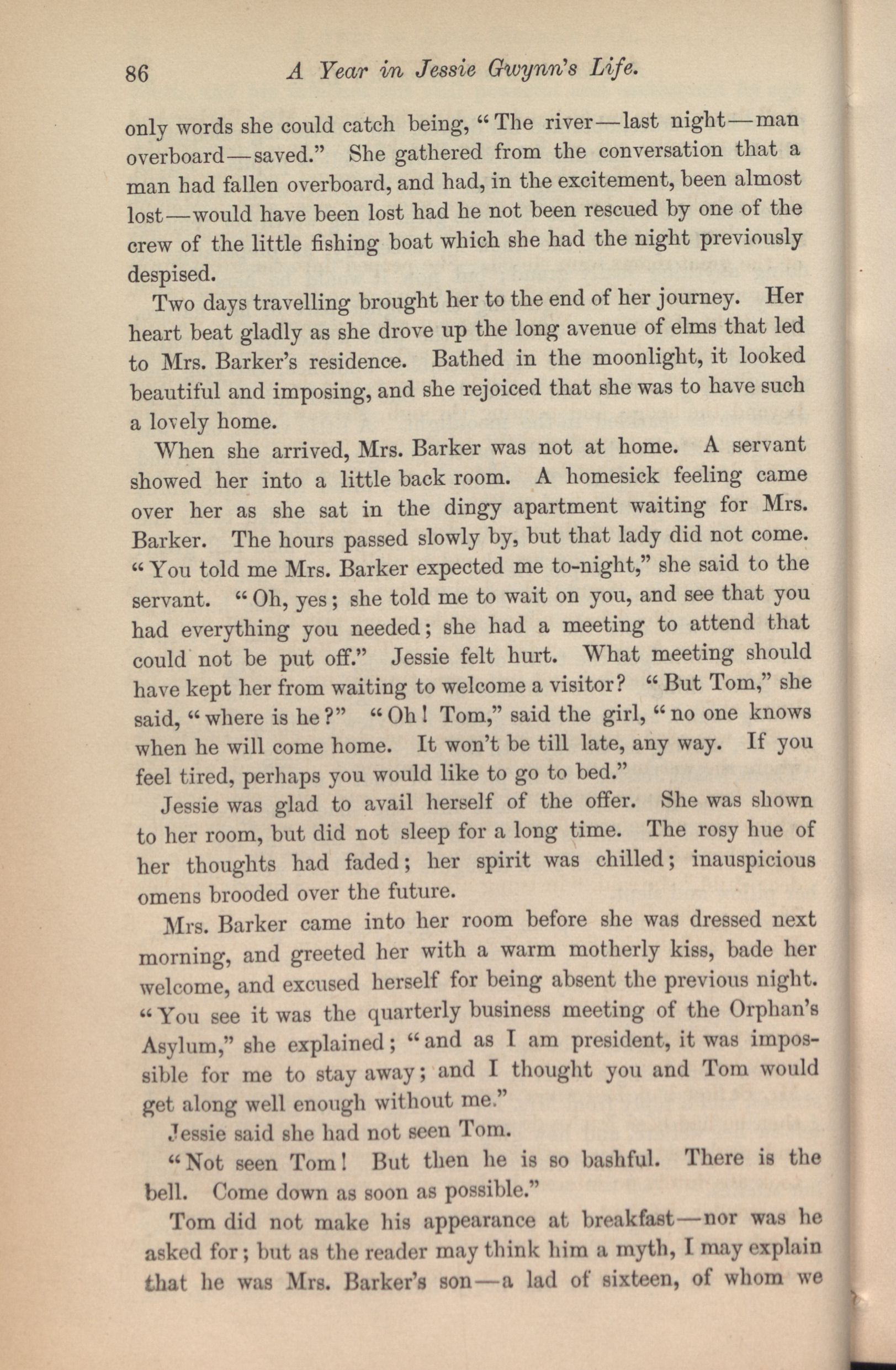 86 A Year in Jessie Gwynn's Life.

only words she could catch being, "The river—last night—man overboard—saved." She gathered from the conversation that a man had fallen overboard, and had, in the excitement, been almost lost—would have been lost had he not been rescued by one of the crew of the little fishing boat which she had the night previously despised.

Two days travelling brought her to the end of her journey. Her heart beat gladly as she drove up the long avenue of elms that led to Mrs. Barker's residence. Bathed in the moonlight, it looked beautiful and imposing, and she rejoiced that she was to have such a lovely home.

When she arrived, Mrs. Barker was not at home. A servant showed her into a little back room. A homesick feeling came over her as she sat in the dingy apartment waiting for Mrs. Barker. The hours passed slowly by, but that lady did not come. "You told me Mrs. Barker expected me to-night," she said to the servant. "Oh, yes; she told me to wait on you, and see that you had everything you needed; she had a meeting to attend that could not be put off." Jessie felt hurt. What meeting should have kept her from waiting to welcome a visitor? "But Tom," she said, "where is he?" "Oh! Tom," said the girl, "no one knows when he will come home. It won't be till late, any way. If you feel tired, perhaps you would like to go to bed."

Jessie was glad to avail herself of the offer. She was shown to her room, but did not sleep for a long time. The rosy hue of her thoughts had faded; her spirit was chilled; inauspicious omens brooded over the future.

Mrs. Barker came into her room before she was dressed next morning, and greeted her with a warm motherly kiss, bade her welcome, and excused herself for being absent the previous night. "You see it was the quarterly business meeting of the Orphan's Asylum," she explained; "and as I am president, it was impossible for me to stay away; and I thought you and Tom would get along well enough without me."

Jessie said she had not seen Tom.

"Not seen Tom! But then he is so bashful. There is the bell. Come down as soon as possible."

Tom did not make his appearance at breakfast—nor was he asked for; but as the reader may think him a myth, I may explain that he was Mrs. Barker's son—a lad of sixteen, of whom we